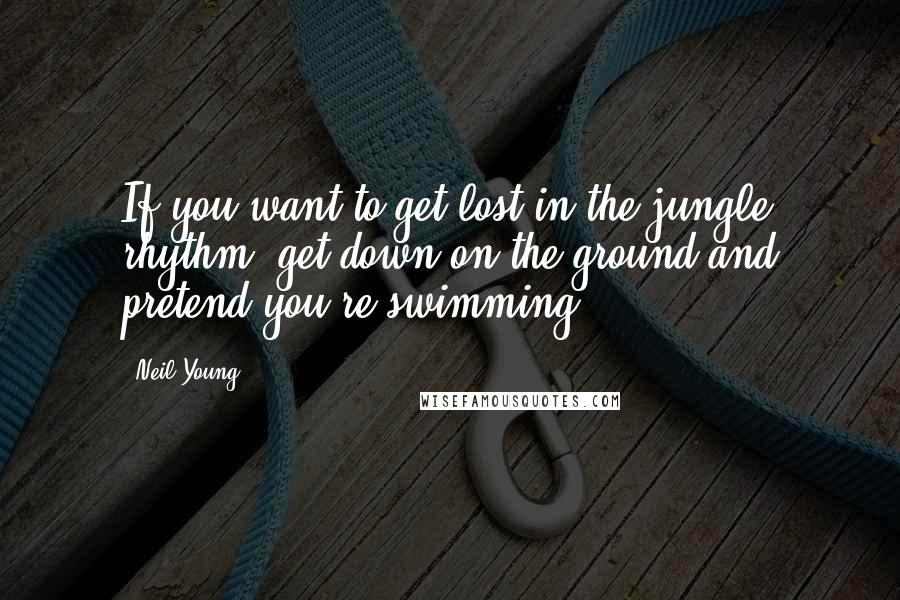 If you want to get lost in the jungle rhythm, get down on the ground and pretend you're swimming.

Neil Young

WISEFAMOUSQUOTES.COM